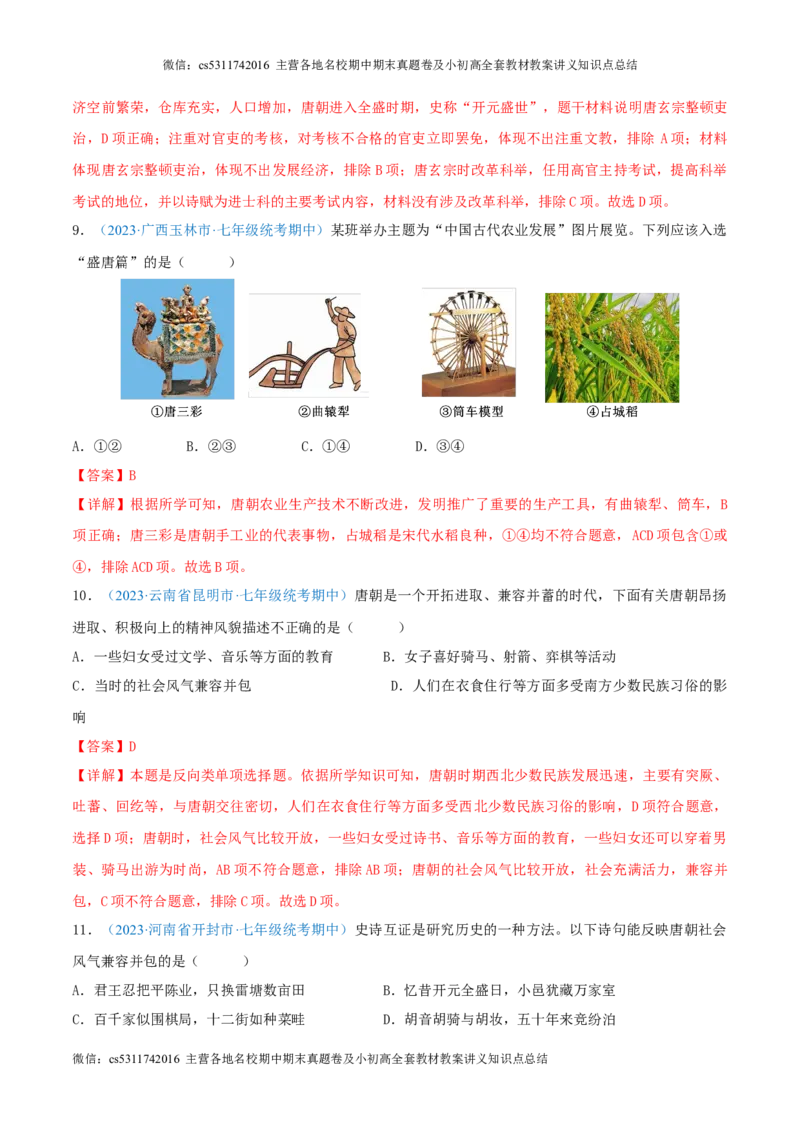 微信：cs5311742016 主营各地名校期中期末真题卷及小初高全套教材教案讲义知识点总结

济空前繁荣，仓库充实，人口增加，唐朝进入全盛时期，史称“开元盛世”，题干材料说明唐玄宗整顿吏治，D项正确；注重对官吏的考核，对考核不合格的官吏立即罢免，体现不出注重文教，排除A项；材料体现唐玄宗整顿吏治，体现不出发展经济，排除B项；唐玄宗时改革科举，任用高官主持考试，提高科举考试的地位，并以诗赋为进士科的主要考试内容，材料没有涉及改革科举，排除C项。故选D项。

9．（2023·广西玉林市·七年级统考期中）某班举办主题为“中国古代农业发展”图片展览。下列应该入选“盛唐篇”的是（　　）

①唐三彩　②曲辕犁　③筒车模型　④占城稻

A．①②　B．②③　C．①④　D．③④

【答案】B

【详解】根据所学可知，唐朝农业生产技术不断改进，发明推广了重要的生产工具，有曲辕犁、筒车，B项正确；唐三彩是唐朝手工业的代表事物，占城稻是宋代水稻良种，①④均不符合题意，ACD项包含①或④，排除ACD项。故选B项。

10．（2023·云南省昆明市·七年级统考期中）唐朝是一个开拓进取、兼容并蓄的时代，下面有关唐朝昂扬进取、积极向上的精神风貌描述不正确的是（　　）

A．一些妇女受过文学、音乐等方面的教育　B．女子喜好骑马、射箭、弈棋等活动

C．当时的社会风气兼容并包　D．人们在衣食住行等方面多受南方少数民族习俗的影响

【答案】D

【详解】本题是反向类单项选择题。依据所学知识可知，唐朝时期西北少数民族发展迅速，主要有突厥、吐蕃、回纥等，与唐朝交往密切，人们在衣食住行等方面多受西北少数民族习俗的影响，D项符合题意，选择D项；唐朝时，社会风气比较开放，一些妇女受过诗书、音乐等方面的教育，一些妇女还可以穿着男装、骑马出游为时尚，AB项不符合题意，排除AB项；唐朝的社会风气比较开放，社会充满活力，兼容并包，C项不符合题意，排除C项。故选D项。

11．（2023·河南省开封市·七年级统考期中）史诗互证是研究历史的一种方法。以下诗句能反映唐朝社会风气兼容并包的是（　　）

A．君王忍把平陈业，只换雷塘数亩田　B．忆昔开元全盛日，小邑犹藏万家室

C．百千家似围棋局，十二街如种菜畦　D．胡音胡骑与胡妆，五十年来竞纷泊

微信：cs5311742016 主营各地名校期中期末真题卷及小初高全套教材教案讲义知识点总结